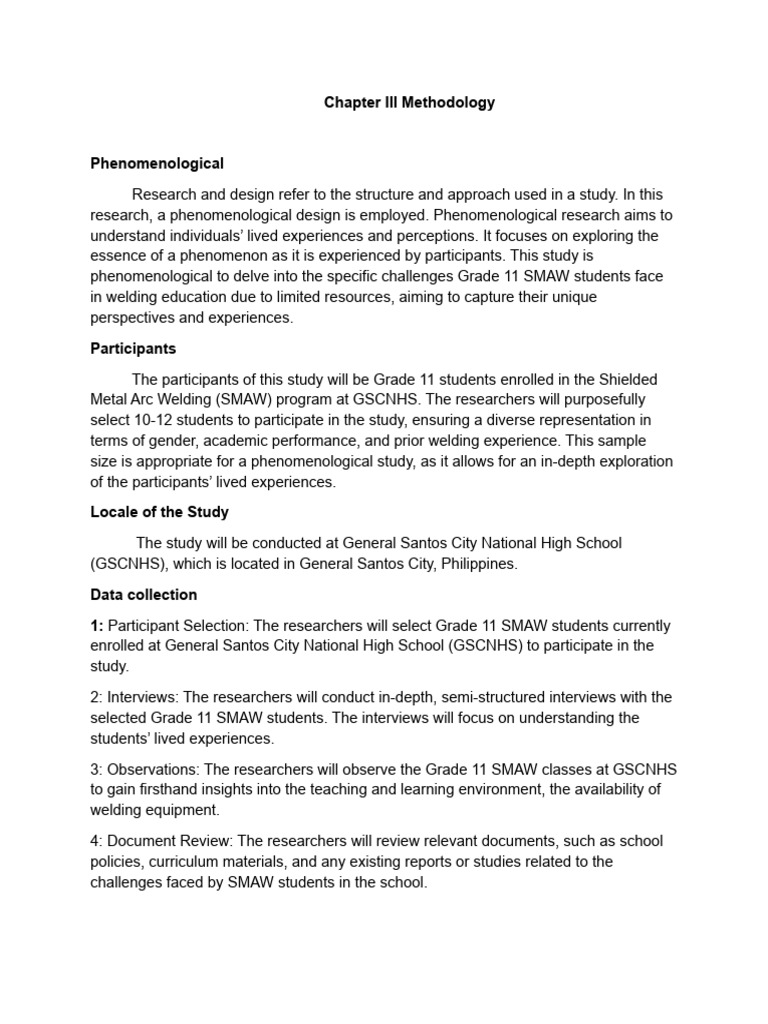 Chapter III Methodology

Phenomenological

Research and design refer to the structure and approach used in a study. In this research, a phenomenological design is employed. Phenomenological research aims to understand individuals' lived experiences and perceptions. It focuses on exploring the essence of a phenomenon as it is experienced by participants. This study is phenomenological to delve into the specific challenges Grade 11 SMAW students face in welding education due to limited resources, aiming to capture their unique perspectives and experiences.

Participants

The participants of this study will be Grade 11 students enrolled in the Shielded Metal Arc Welding (SMAW) program at GSCNHS. The researchers will purposefully select 10-12 students to participate in the study, ensuring a diverse representation in terms of gender, academic performance, and prior welding experience. This sample size is appropriate for a phenomenological study, as it allows for an in-depth exploration of the participants' lived experiences.

Locale of the Study

The study will be conducted at General Santos City National High School (GSCNHS), which is located in General Santos City, Philippines.

Data collection

1: Participant Selection: The researchers will select Grade 11 SMAW students currently enrolled at General Santos City National High School (GSCNHS) to participate in the study.

2: Interviews: The researchers will conduct in-depth, semi-structured interviews with the selected Grade 11 SMAW students. The interviews will focus on understanding the students' lived experiences.

3: Observations: The researchers will observe the Grade 11 SMAW classes at GSCNHS to gain firsthand insights into the teaching and learning environment, the availability of welding equipment.

4: Document Review: The researchers will review relevant documents, such as school policies, curriculum materials, and any existing reports or studies related to the challenges faced by SMAW students in the school.